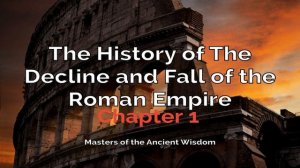 The History of The Decline and Fall of the Roman Empire
Chapter 1

Masters of the Ancient Wisdom